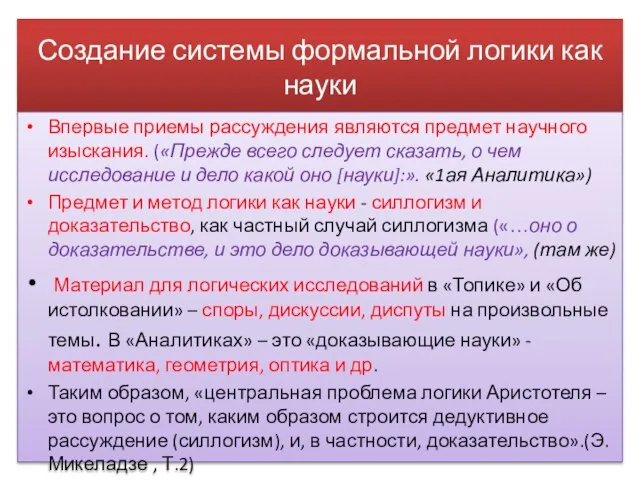 Создание системы формальной логики как науки

• Впервые приемы рассуждения являются предмет научного изыскания. («Прежде всего следует сказать, о чем исследование и дело какой оно [науки]:». «1ая Аналитика»)

• Предмет и метод логики как науки - силлогизм и доказательство, как частный случай силлогизма («…оно о доказательстве, и это дело доказывающей науки», (там же)

• Материал для логических исследований в «Топике» и «Об истолковании» – споры, дискуссии, диспуты на произвольные темы. В «Аналитиках» – это «доказывающие науки» - математика, геометрия, оптика и др.

• Таким образом, «центральная проблема логики Аристотеля – это вопрос о том, каким образом строится дедуктивное рассуждение (силлогизм), и, в частности, доказательство».(Э. Микеладзе , Т.2)